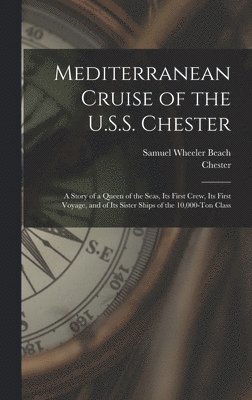 40

Mediterranean Cruise of the U.S.S. Chester

Samuel Wheeler Beach
Chester

A Story of a Queen of the Seas, Its First Crew, Its First Voyage, and of Its Sister Ships of the 10,000-Ton Class

S.E
140
160
180